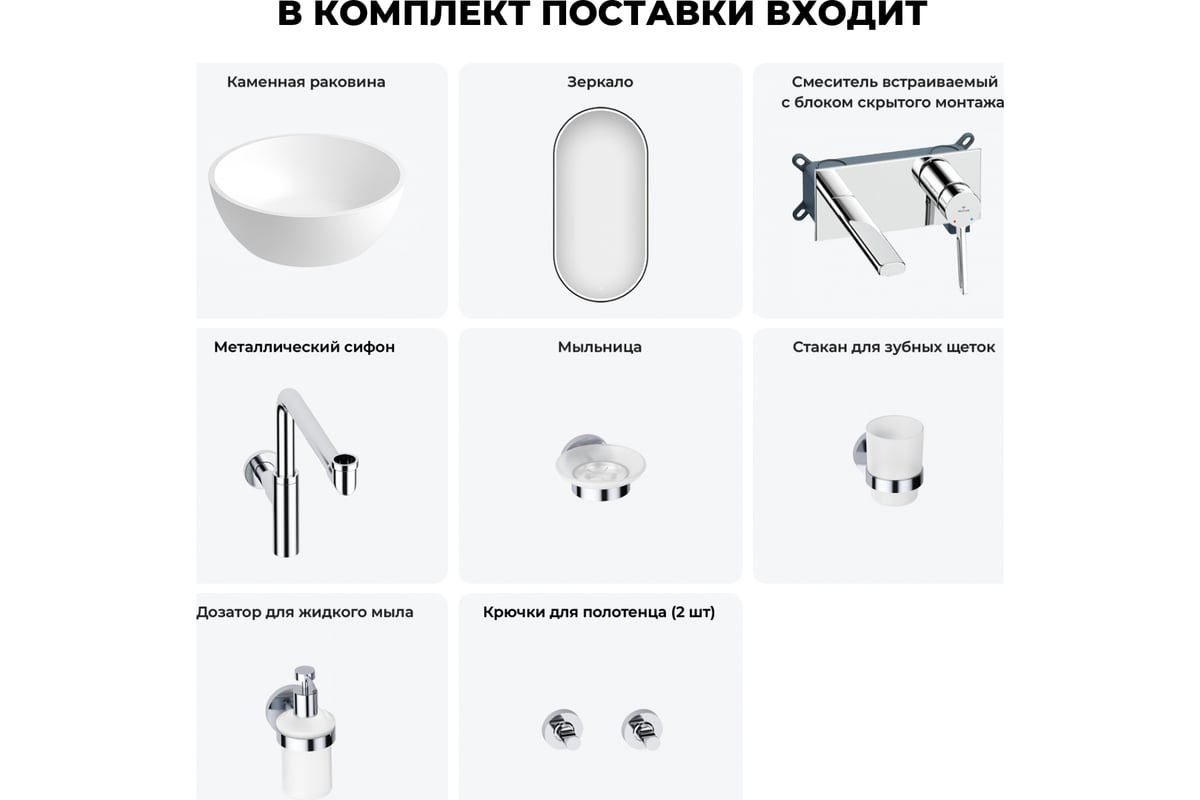 В КОМПЛЕКТ ПОСТАВКИ ВХОДИТ

Каменная раковина

Зеркало

Смеситель встраиваемый с блоком скрытого монтажа

Металлический сифон

Мыльница

Стакан для зубных щеток

Дозатор для жидкого мыла

Крючки для полотенца (2 шт)